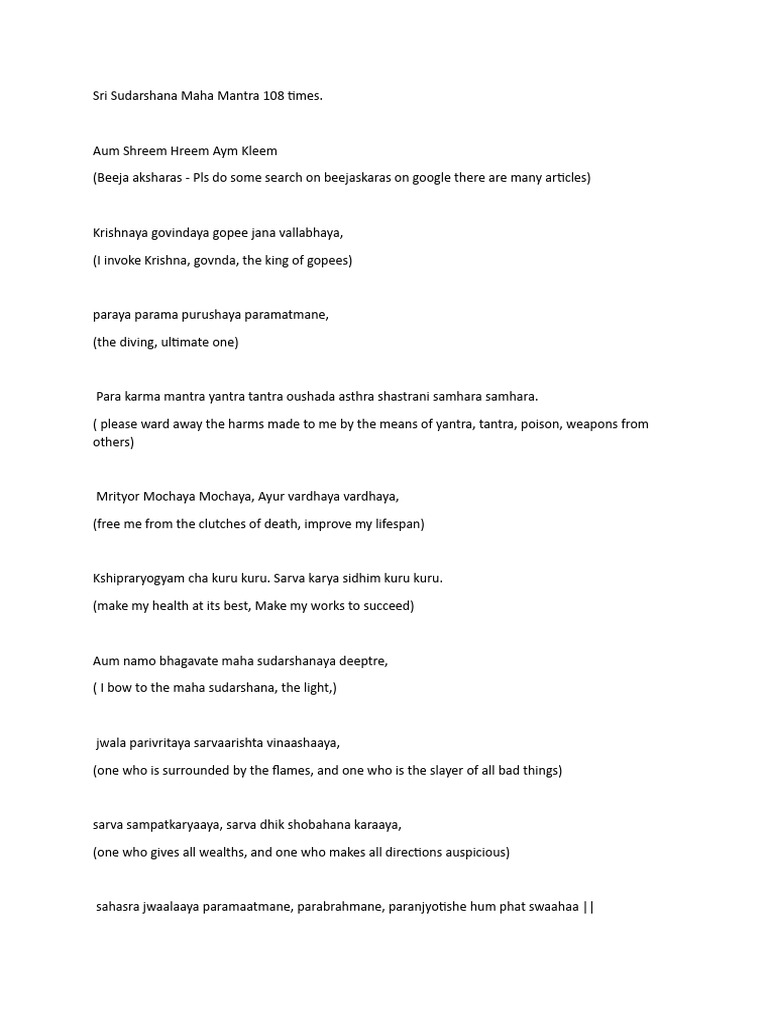 Sri Sudarshana Maha Mantra 108 times.

Aum Shreem Hreem Aym Kleem

(Beeja aksharas - Pls do some search on beejaskaras on google there are many articles)

Krishnaya govindaya gopee jana vallabhaya,

(I invoke Krishna, govnda, the king of gopees)

paraya parama purushaya paramatmane,

(the diving, ultimate one)

Para karma mantra yantra tantra oushada asthra shastrani samhara samhara.

( please ward away the harms made to me by the means of yantra, tantra, poison, weapons from others)

Mrityor Mochaya Mochaya, Ayur vardhaya vardhaya,

(free me from the clutches of death, improve my lifespan)

Kshipraryogyam cha kuru kuru. Sarva karya sidhim kuru kuru.

(make my health at its best, Make my works to succeed)

Aum namo bhagavate maha sudarshanaya deeptre,

( I bow to the maha sudarshana, the light,)

jwala parivritaya sarvaarishta vinaashaaya,

(one who is surrounded by the flames, and one who is the slayer of all bad things)

sarva sampatkaryaaya, sarva dhik shobahana karaaya,

(one who gives all wealths, and one who makes all directions auspicious)

sahasra jwaalaaya paramaatmane, parabrahmane, paranjyotishe hum phat swaahaa ||